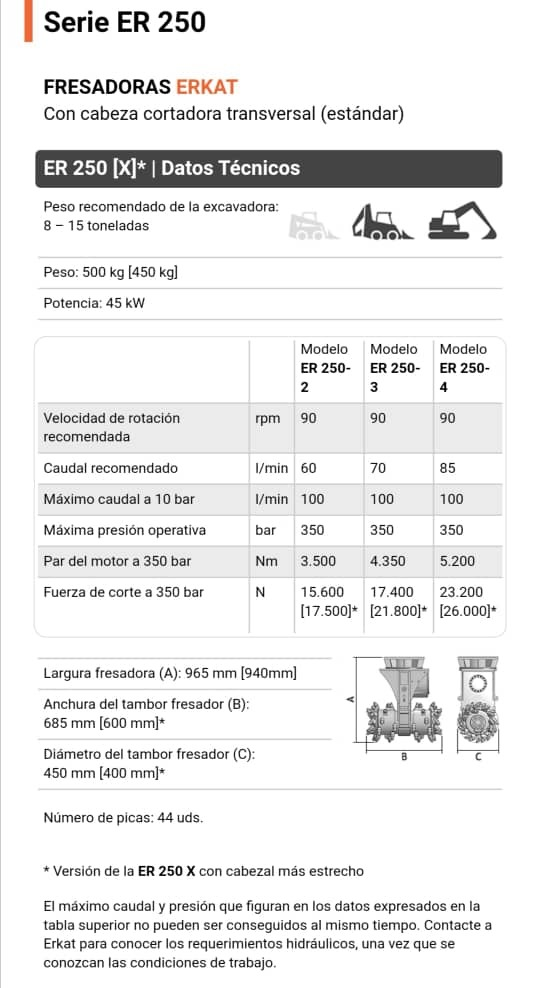 Serie ER 250

FRESADORAS ERKAT
Con cabeza cortadora transversal (estándar)

ER 250 [X]* | Datos Técnicos

Peso recomendado de la excavadora:
8 – 15 toneladas

Peso: 500 kg [450 kg]

Potencia: 45 kW

| | | Modelo ER 250-2 | Modelo ER 250-3 | Modelo ER 250-4 |
|---|---|---|---|---|
| Velocidad de rotación recomendada | rpm | 90 | 90 | 90 |
| Caudal recomendado | l/min | 60 | 70 | 85 |
| Máximo caudal a 10 bar | l/min | 100 | 100 | 100 |
| Máxima presión operativa | bar | 350 | 350 | 350 |
| Par del motor a 350 bar | Nm | 3.500 | 4.350 | 5.200 |
| Fuerza de corte a 350 bar | N | 15.600 [17.500]* | 17.400 [21.800]* | 23.200 [26.000]* |

Largura fresadora (A): 965 mm [940mm]

Anchura del tambor fresador (B):
685 mm [600 mm]*

Diámetro del tambor fresador (C):
450 mm [400 mm]*

A
B
C

Número de picas: 44 uds.

* Versión de la ER 250 X con cabezal más estrecho

El máximo caudal y presión que figuran en los datos expresados en la tabla superior no pueden ser conseguidos al mismo tiempo. Contacte a Erkat para conocer los requerimientos hidráulicos, una vez que se conozcan las condiciones de trabajo.